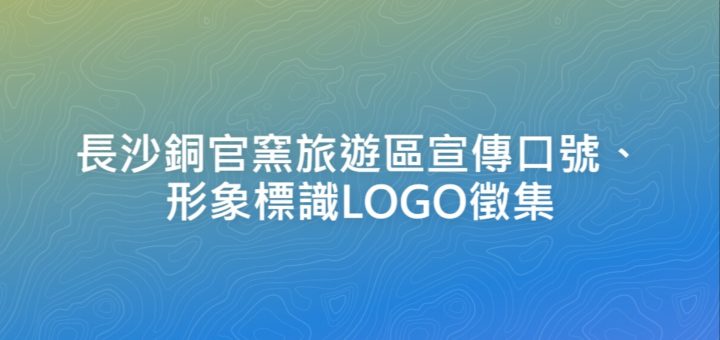 長沙銅官窯旅遊區宣傳口號、形象標識LOGO徵集